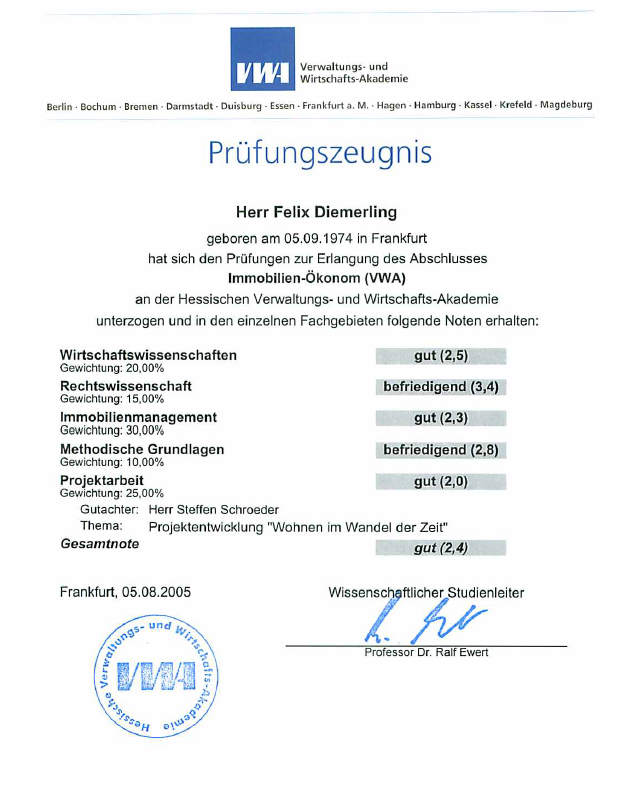 VWA Verwaltungs- und Wirtschafts-Akademie

Berlin · Bochum · Bremen · Darmstadt · Duisburg · Essen · Frankfurt a. M. · Hagen · Hamburg · Kassel · Krefeld · Magdeburg

Prüfungszeugnis

Herr Felix Diemerling

geboren am 05.09.1974 in Frankfurt
hat sich den Prüfungen zur Erlangung des Abschlusses
Immobilien-Ökonom (VWA)
an der Hessischen Verwaltungs- und Wirtschafts-Akademie
unterzogen und in den einzelnen Fachgebieten folgende Noten erhalten:

Wirtschaftswissenschaften
Gewichtung: 20,00%
gut (2,5)

Rechtswissenschaft
Gewichtung: 15,00%
befriedigend (3,4)

Immobilienmanagement
Gewichtung: 30,00%
gut (2,3)

Methodische Grundlagen
Gewichtung: 10,00%
befriedigend (2,8)

Projektarbeit
Gewichtung: 25,00%
gut (2,0)

Gutachter: Herr Steffen Schroeder
Thema: Projektentwicklung "Wohnen im Wandel der Zeit"

Gesamtnote
gut (2,4)

Frankfurt, 05.08.2005

Wissenschaftlicher Studienleiter

Professor Dr. Ralf Ewert

Hessische Verwaltungs- und Wirtschafts-Akademie VWA